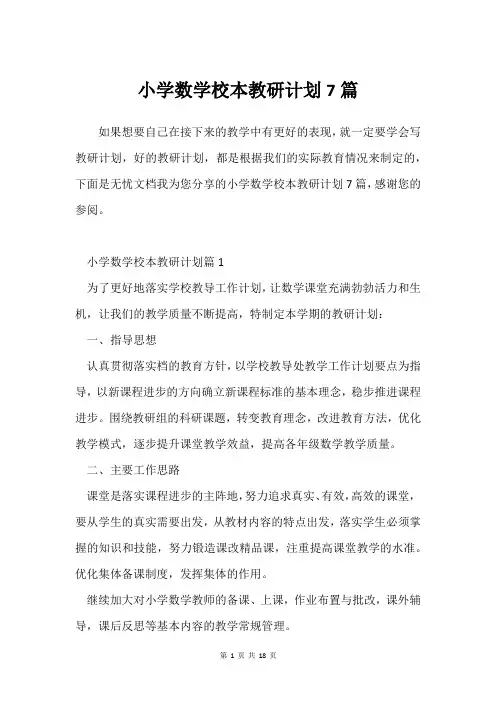 小学数学校本教研计划7篇

如果想要自己在接下来的教学中有更好的表现，就一定要学会写教研计划，好的教研计划，都是根据我们的实际教育情况来制定的，下面是无忧文档我为您分享的小学数学校本教研计划7篇，感谢您的参阅。

小学数学校本教研计划篇1

为了更好地落实学校教导工作计划，让数学课堂充满勃勃活力和生机，让我们的教学质量不断提高，特制定本学期的教研计划：

一、指导思想

认真贯彻落实档的教育方针，以学校教导处教学工作计划要点为指导，以新课程进步的方向确立新课程标准的基本理念，稳步推进课程进步。围绕教研组的科研课题，转变教育理念，改进教育方法，优化教学模式，逐步提升课堂教学效益，提高各年级数学教学质量。

二、主要工作思路

课堂是落实课程进步的主阵地，努力追求真实、有效，高效的课堂，要从学生的真实需要出发，从教材内容的特点出发，落实学生必须掌握的知识和技能，努力锻造课改精品课，注重提高课堂教学的水准。优化集体备课制度，发挥集体的作用。

继续加大对小学数学教师的备课、上课，作业布置与批改，课外辅导，课后反思等基本内容的教学常规管理。

第 1 页 共 18 页